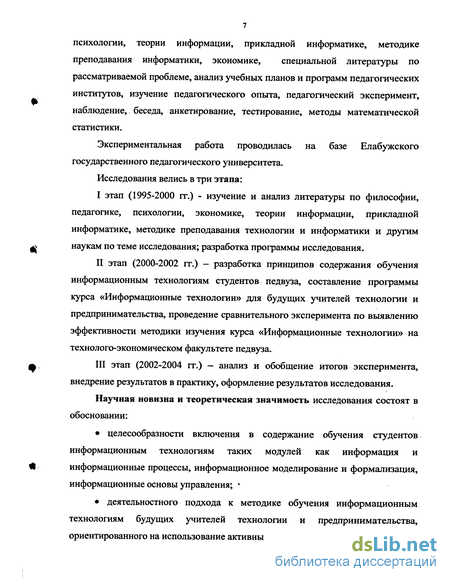 7

психологии, теории информации, прикладной информатике, методике преподавания информатики, экономике, специальной литературы по рассматриваемой проблеме, анализ учебных планов и программ педагогических институтов, изучение педагогического опыта, педагогический эксперимент, наблюдение, беседа, анкетирование, тестирование, методы математической статистики.

Экспериментальная работа проводилась на базе Елабужского государственного педагогического университета.

Исследования велись в три этапа:

I этап (1995-2000 гг.) - изучение и анализ литературы по философии, педагогике, психологии, экономике, теории информации, прикладной информатике, методике преподавания технологии и информатики и другим наукам по теме исследования; разработка программы исследования.

II этап (2000-2002 гг.) – разработка принципов содержания обучения информационным технологиям студентов педвуза, составление программы курса «Информационные технологии» для будущих учителей технологии и предпринимательства, проведение сравнительного эксперимента по выявлению эффективности методики изучения курса «Информационные технологии» на технолого-экономическом факультете педвуза.

III этап (2002-2004 гг.) – анализ и обобщение итогов эксперимента, внедрение результатов в практику, оформление результатов исследования.

Научная новизна и теоретическая значимость исследования состоят в обосновании:

• целесообразности включения в содержание обучения студентов информационным технологиям таких модулей как информация и информационные процессы, информационное моделирование и формализация, информационные основы управления;

• деятельностного подхода к методике обучения информационным технологиям будущих учителей технологии и предпринимательства, ориентированного на использование активны

dsLib.net
библиотека диссертаций